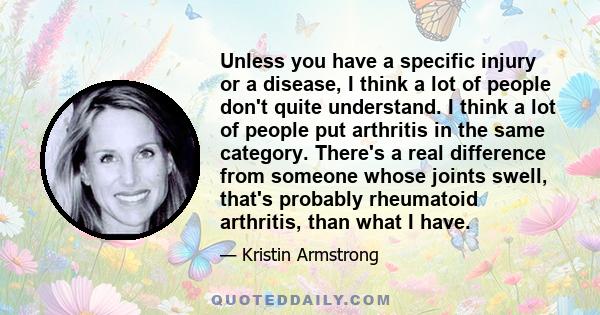 Unless you have a specific injury or a disease, I think a lot of people don't quite understand. I think a lot of people put arthritis in the same category. There's a real difference from someone whose joints swell, that's probably rheumatoid arthritis, than what I have.

— Kristin Armstrong

QUOTEDDAILY.COM